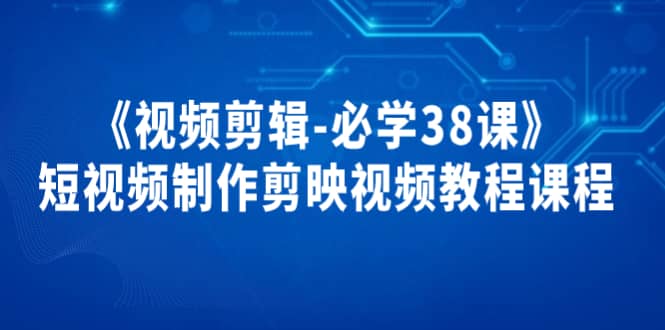 《视频剪辑-必学38课》
短视频制作剪映视频教程课程